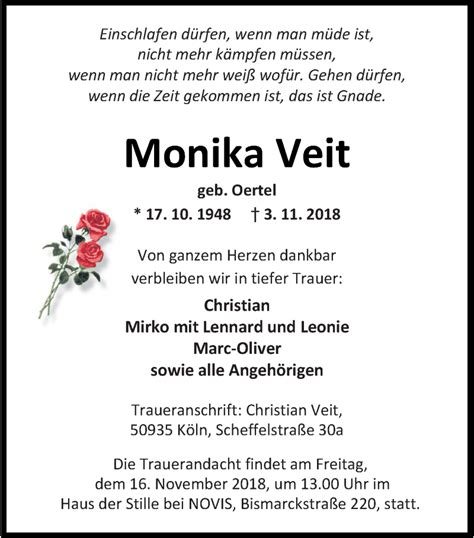 Einschlafen dürfen, wenn man müde ist, nicht mehr kämpfen müssen, wenn man nicht mehr weiß wofür. Gehen dürfen, wenn die Zeit gekommen ist, das ist Gnade.

Monika Veit

geb. Oertel

* 17. 10. 1948 † 3. 11. 2018

Von ganzem Herzen dankbar verbleiben wir in tiefer Trauer:

Christian
Mirko mit Lennard und Leonie
Marc-Oliver
sowie alle Angehörigen

Traueranschrift: Christian Veit, 50935 Köln, Scheffelstraße 30a

Die Trauerandacht findet am Freitag, dem 16. November 2018, um 13.00 Uhr im Haus der Stille bei NOVIS, Bismarckstraße 220, statt.